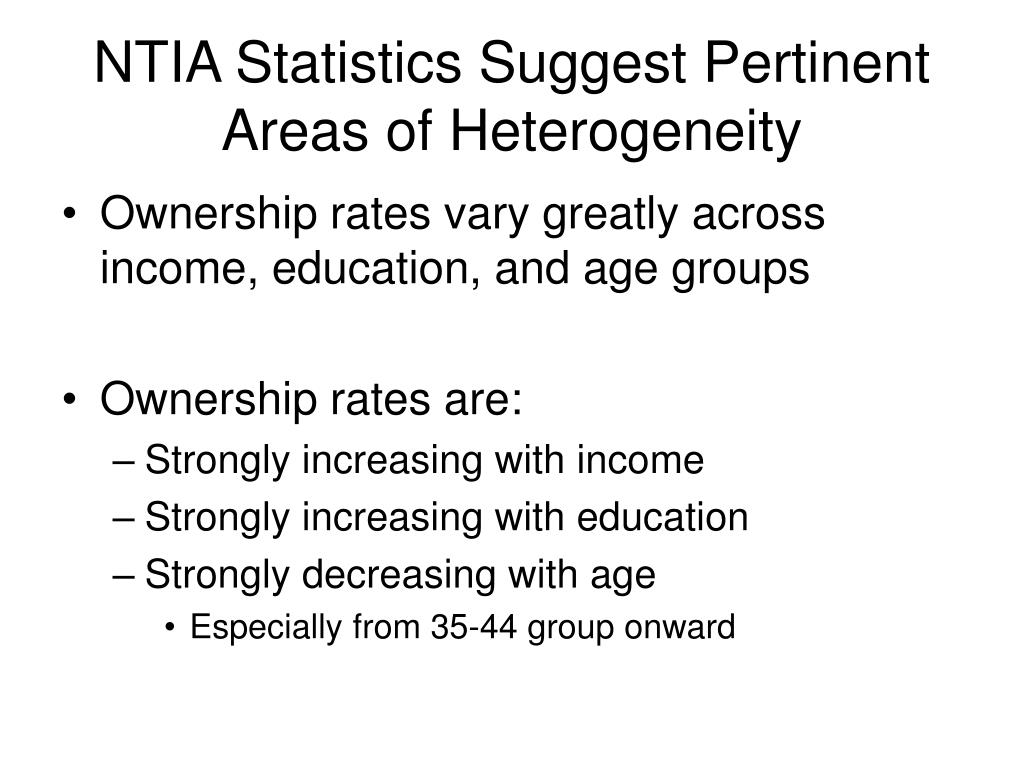 NTIA Statistics Suggest Pertinent Areas of Heterogeneity

• Ownership rates vary greatly across income, education, and age groups

• Ownership rates are:
– Strongly increasing with income
– Strongly increasing with education
– Strongly decreasing with age
• Especially from 35-44 group onward